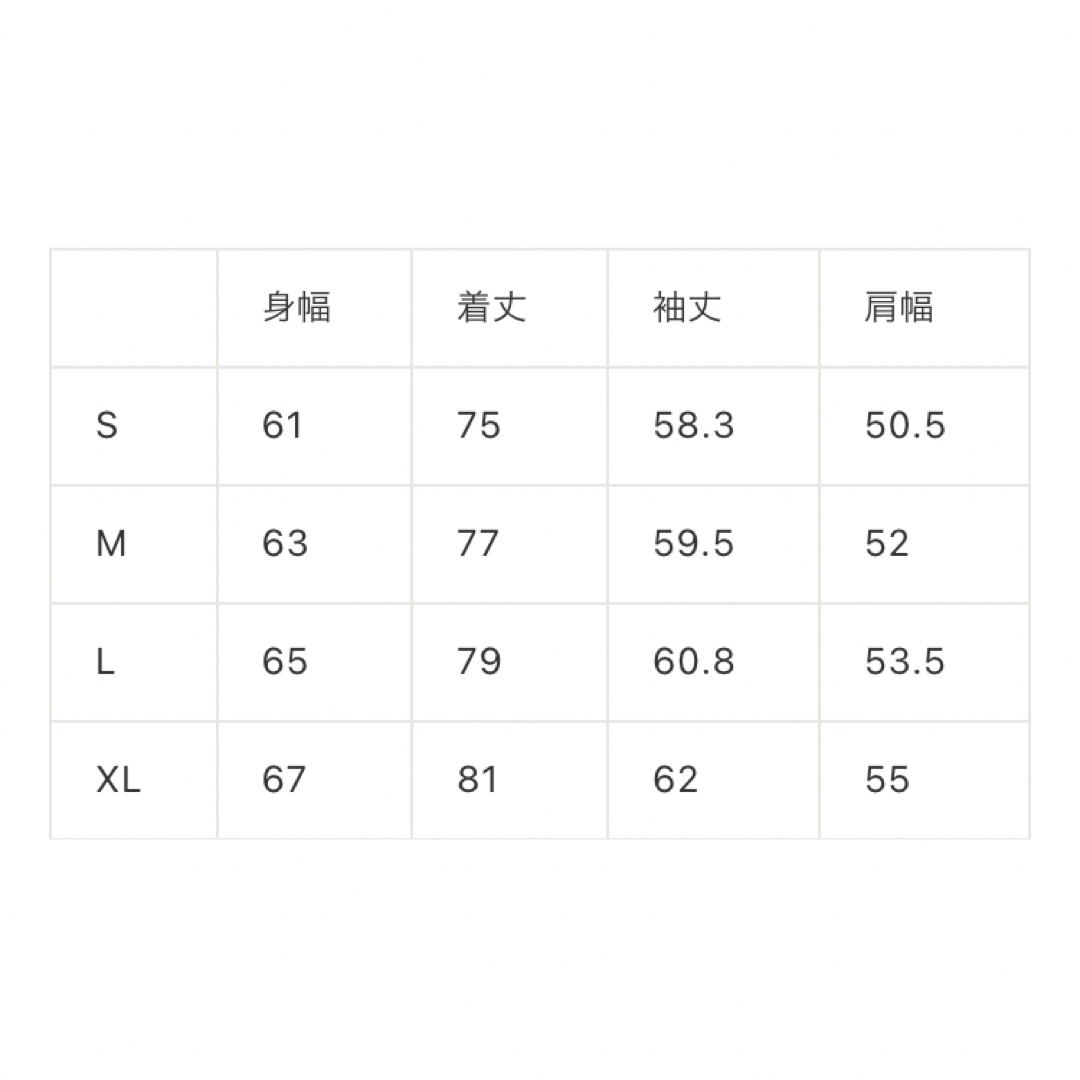 | | 身幅 | 着丈 | 袖丈 | 肩幅 |
|---|---|---|---|---|
| S | 61 | 75 | 58.3 | 50.5 |
| M | 63 | 77 | 59.5 | 52 |
| L | 65 | 79 | 60.8 | 53.5 |
| XL | 67 | 81 | 62 | 55 |